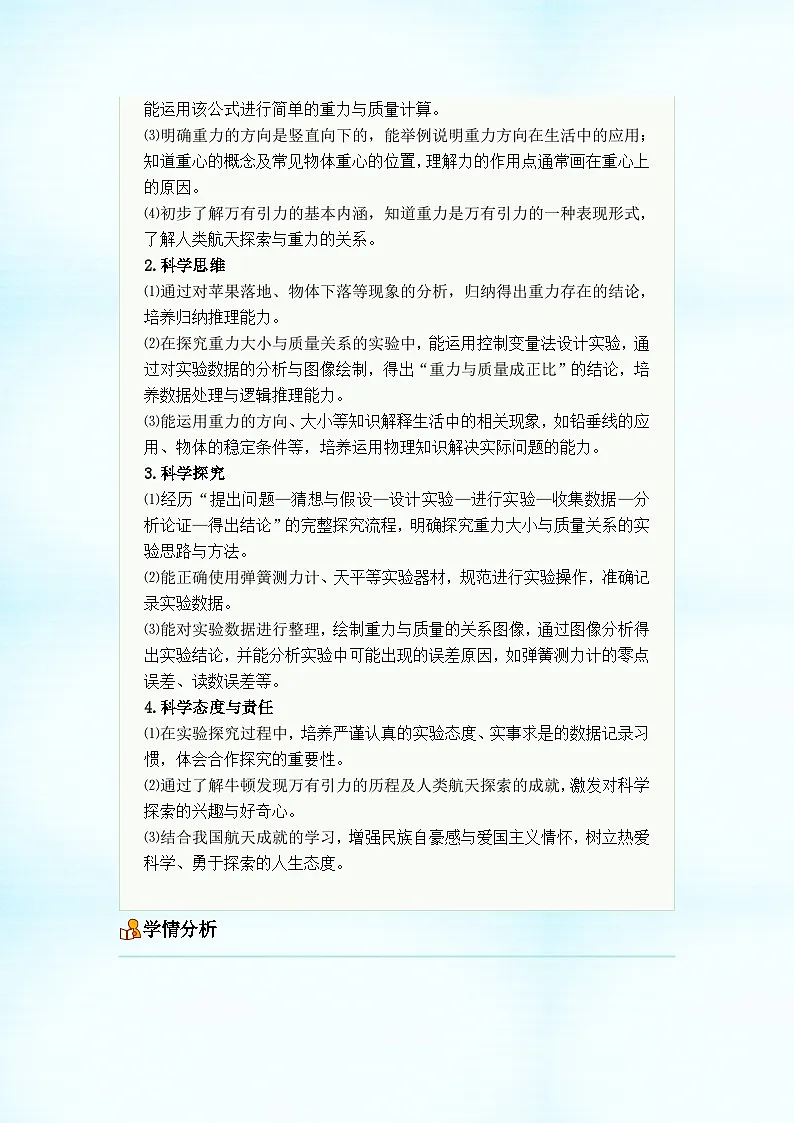 能运用该公式进行简单的重力与质量计算。

⑶明确重力的方向是竖直向下的，能举例说明重力方向在生活中的应用；知道重心的概念及常见物体重心的位置，理解力的作用点通常画在重心上的原因。

⑷初步了解万有引力的基本内涵，知道重力是万有引力的一种表现形式，了解人类航天探索与重力的关系。

2.科学思维

⑴通过对苹果落地、物体下落等现象的分析，归纳得出重力存在的结论，培养归纳推理能力。

⑵在探究重力大小与质量关系的实验中，能运用控制变量法设计实验，通过对实验数据的分析与图像绘制，得出“重力与质量成正比”的结论，培养数据处理与逻辑推理能力。

⑶能运用重力的方向、大小等知识解释生活中的相关现象，如铅垂线的应用、物体的稳定条件等，培养运用物理知识解决实际问题的能力。

3.科学探究

⑴经历“提出问题—猜想与假设—设计实验—进行实验—收集数据—分析论证—得出结论”的完整探究流程，明确探究重力大小与质量关系的实验思路与方法。

⑵能正确使用弹簧测力计、天平等实验器材，规范进行实验操作，准确记录实验数据。

⑶能对实验数据进行整理，绘制重力与质量的关系图像，通过图像分析得出实验结论，并能分析实验中可能出现的误差原因，如弹簧测力计的零点误差、读数误差等。

4.科学态度与责任

⑴在实验探究过程中，培养严谨认真的实验态度、实事求是的数据记录习惯，体会合作探究的重要性。

⑵通过了解牛顿发现万有引力的历程及人类航天探索的成就，激发对科学探索的兴趣与好奇心。

⑶结合我国航天成就的学习，增强民族自豪感与爱国主义情怀，树立热爱科学、勇于探索的人生态度。

学情分析